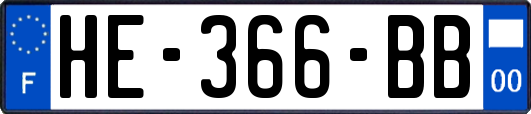 F

HE-366-BB

00